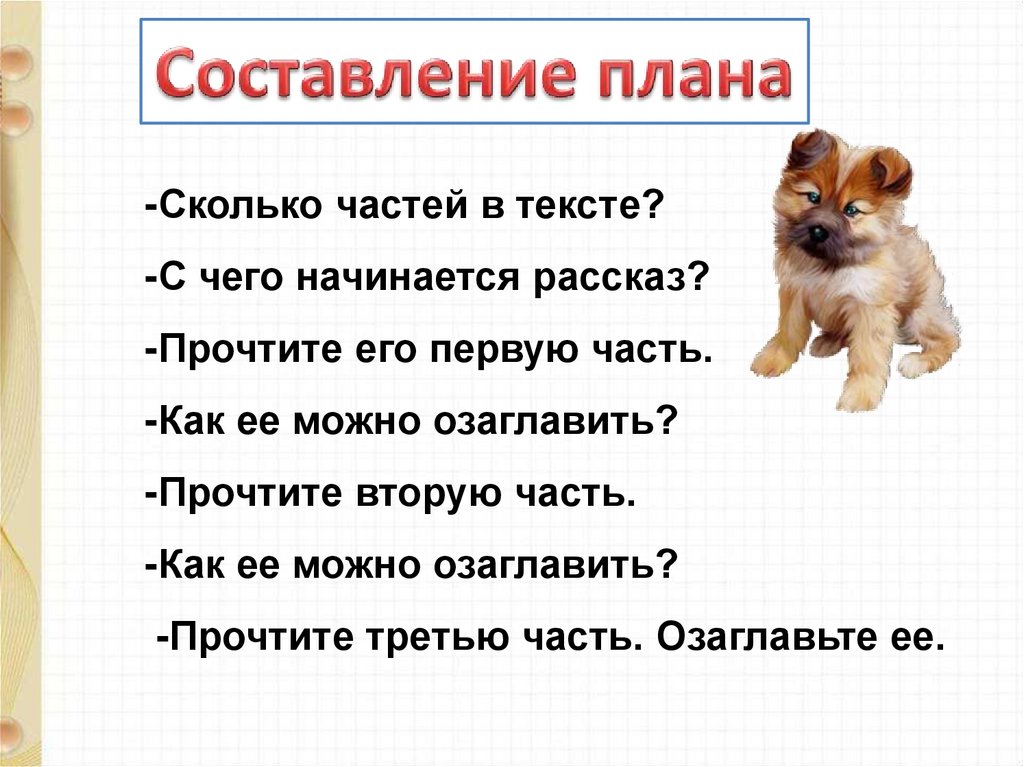 Составление плана

-Сколько частей в тексте?

-С чего начинается рассказ?

-Прочтите его первую часть.

-Как ее можно озаглавить?

-Прочтите вторую часть.

-Как ее можно озаглавить?

-Прочтите третью часть. Озаглавьте ее.